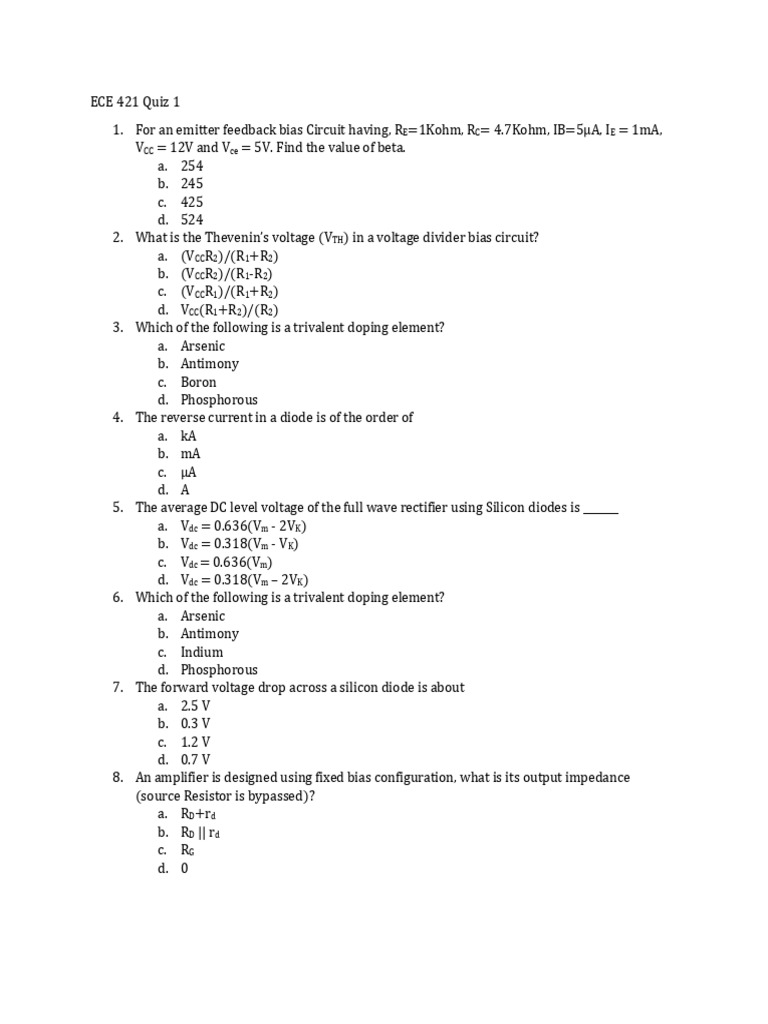 ECE 421 Quiz 1

1. For an emitter feedback bias Circuit having, $R_E$=1Kohm, $R_C$= 4.7Kohm, IB=5µA, $I_E$ = 1mA, $V_{CC}$ = 12V and $V_{ce}$ = 5V. Find the value of beta.
a. 254
b. 245
c. 425
d. 524
2. What is the Thevenin's voltage ($V_{TH}$) in a voltage divider bias circuit?
a. $(V_{CC}R_2)/(R_1+R_2)$
b. $(V_{CC}R_2)/(R_1-R_2)$
c. $(V_{CC}R_1)/(R_1+R_2)$
d. $V_{CC}(R_1+R_2)/(R_2)$
3. Which of the following is a trivalent doping element?
a. Arsenic
b. Antimony
c. Boron
d. Phosphorous
4. The reverse current in a diode is of the order of
a. kA
b. mA
c. µA
d. A
5. The average DC level voltage of the full wave rectifier using Silicon diodes is ______
a. $V_{dc} = 0.636(V_m - 2V_K)$
b. $V_{dc} = 0.318(V_m - V_K)$
c. $V_{dc} = 0.636(V_m)$
d. $V_{dc} = 0.318(V_m – 2V_K)$
6. Which of the following is a trivalent doping element?
a. Arsenic
b. Antimony
c. Indium
d. Phosphorous
7. The forward voltage drop across a silicon diode is about
a. 2.5 V
b. 0.3 V
c. 1.2 V
d. 0.7 V
8. An amplifier is designed using fixed bias configuration, what is its output impedance (source Resistor is bypassed)?
a. $R_D+r_d$
b. $R_D || r_d$
c. $R_G$
d. 0